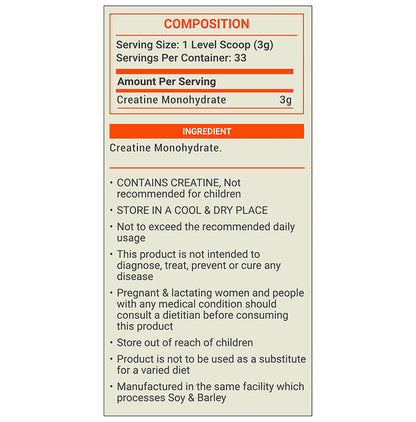 COMPOSITION

Serving Size: 1 Level Scoop (3g)
Servings Per Container: 33

Amount Per Serving

Creatine Monohydrate 3g

INGREDIENT

Creatine Monohydrate.

• CONTAINS CREATINE, Not recommended for children
• STORE IN A COOL & DRY PLACE
• Not to exceed the recommended daily usage
• This product is not intended to diagnose, treat, prevent or cure any disease
• Pregnant & lactating women and people with any medical condition should consult a dietitian before consuming this product
• Store out of reach of children
• Product is not to be used as a substitute for a varied diet
• Manufactured in the same facility which processes Soy & Barley